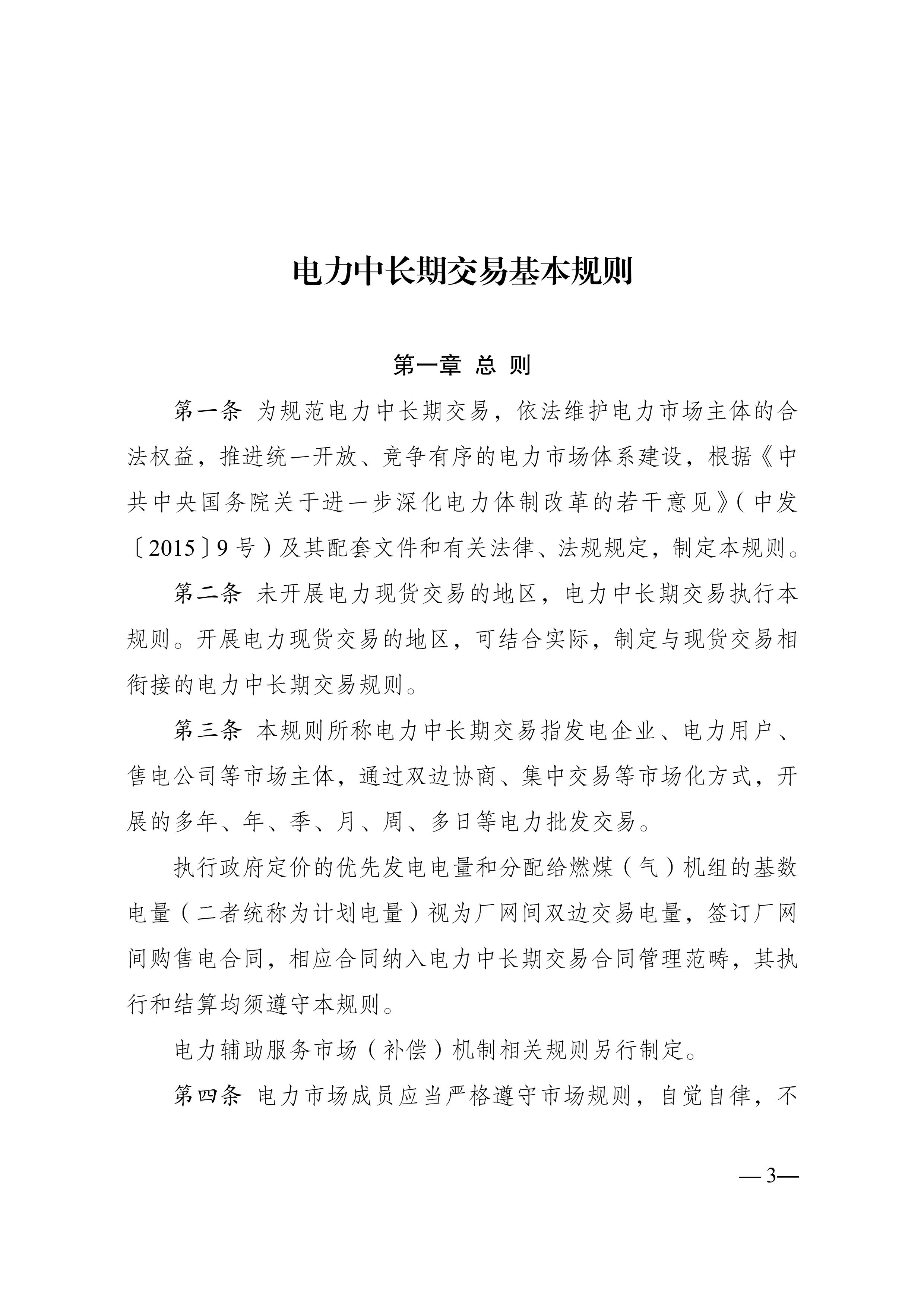 电力中长期交易基本规则

第一章 总 则

第一条 为规范电力中长期交易，依法维护电力市场主体的合法权益，推进统一开放、竞争有序的电力市场体系建设，根据《中共中央国务院关于进一步深化电力体制改革的若干意见》（中发〔2015〕9号）及其配套文件和有关法律、法规规定，制定本规则。

第二条 未开展电力现货交易的地区，电力中长期交易执行本规则。开展电力现货交易的地区，可结合实际，制定与现货交易相衔接的电力中长期交易规则。

第三条 本规则所称电力中长期交易指发电企业、电力用户、售电公司等市场主体，通过双边协商、集中交易等市场化方式，开展的多年、年、季、月、周、多日等电力批发交易。

执行政府定价的优先发电电量和分配给燃煤（气）机组的基数电量（二者统称为计划电量）视为厂网间双边交易电量，签订厂网间购售电合同，相应合同纳入电力中长期交易合同管理范畴，其执行和结算均须遵守本规则。

电力辅助服务市场（补偿）机制相关规则另行制定。

第四条 电力市场成员应当严格遵守市场规则，自觉自律，不

— 3—